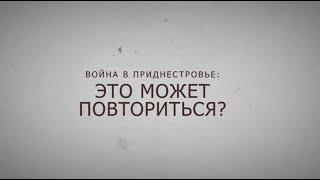 ВОЙНА В ПРИДНЕСТРОВЬЕ:
ЭТО МОЖЕТ ПОВТОРИТЬСЯ?